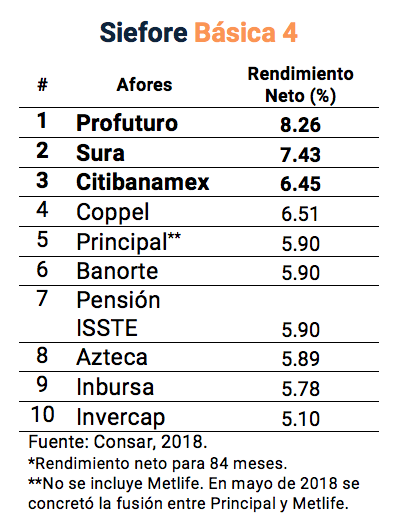 Siefore Básica 4

| # | Afores | Rendimiento Neto (%) |
|---|---|---|
| 1 | Profuturo | 8.26 |
| 2 | Sura | 7.43 |
| 3 | Citibanamex | 6.45 |
| 4 | Coppel | 6.51 |
| 5 | Principal** | 5.90 |
| 6 | Banorte | 5.90 |
| 7 | Pensión ISSTE | 5.90 |
| 8 | Azteca | 5.89 |
| 9 | Inbursa | 5.78 |
| 10 | Invercap | 5.10 |

Fuente: Consar, 2018.
*Rendimiento neto para 84 meses.
**No se incluye Metlife. En mayo de 2018 se concretó la fusión entre Principal y Metlife.